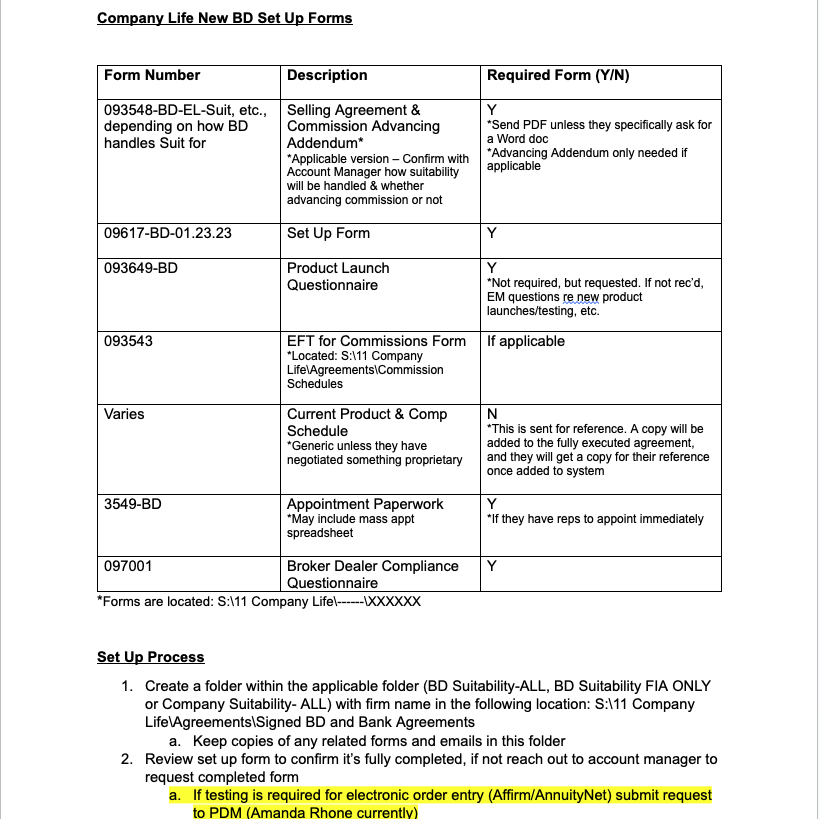 Company Life New BD Set Up Forms

| Form Number | Description | Required Form (Y/N) |
|---|---|---|
| 093548-BD-EL-Suit, etc., depending on how BD handles Suit for | Selling Agreement & Commission Advancing Addendum* *Applicable version – Confirm with Account Manager how suitability will be handled & whether advancing commission or not | Y *Send PDF unless they specifically ask for a Word doc *Advancing Addendum only needed if applicable |
| 09617-BD-01.23.23 | Set Up Form | Y |
| 093649-BD | Product Launch Questionnaire | Y *Not required, but requested. If not rec'd, EM questions re new product launches/testing, etc. |
| 093543 | EFT for Commissions Form *Located: S:\11 Company Life\Agreements\Commission Schedules | If applicable |
| Varies | Current Product & Comp Schedule *Generic unless they have negotiated something proprietary | N *This is sent for reference. A copy will be added to the fully executed agreement, and they will get a copy for their reference once added to system |
| 3549-BD | Appointment Paperwork *May include mass appt spreadsheet | Y *If they have reps to appoint immediately |
| 097001 | Broker Dealer Compliance Questionnaire | Y |

*Forms are located: S:\11 Company Life\------\XXXXXX

Set Up Process

1. Create a folder within the applicable folder (BD Suitability-ALL, BD Suitability FIA ONLY or Company Suitability- ALL) with firm name in the following location: S:\11 Company Life\Agreements\Signed BD and Bank Agreements
a. Keep copies of any related forms and emails in this folder
2. Review set up form to confirm it's fully completed, if not reach out to account manager to request completed form
a. If testing is required for electronic order entry (Affirm/AnnuityNet) submit request to PDM (Amanda Rhone currently)